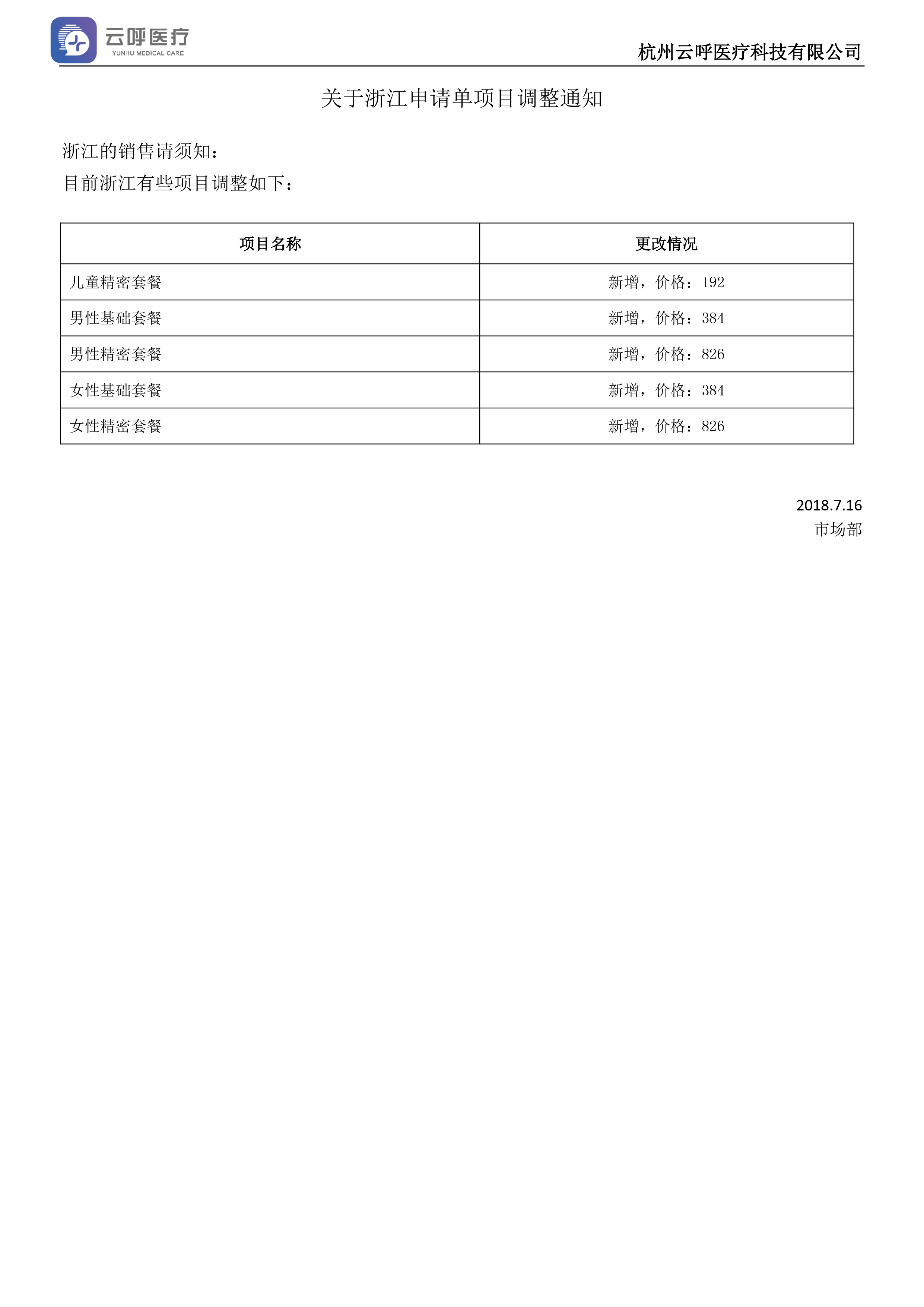 云呼医疗
YUNHU MEDICAL CARE

杭州云呼医疗科技有限公司

关于浙江申请单项目调整通知

浙江的销售请须知：
目前浙江有些项目调整如下：

| 项目名称 | 更改情况 |
|---|---|
| 儿童精密套餐 | 新增，价格：192 |
| 男性基础套餐 | 新增，价格：384 |
| 男性精密套餐 | 新增，价格：826 |
| 女性基础套餐 | 新增，价格：384 |
| 女性精密套餐 | 新增，价格：826 |

2018.7.16
市场部